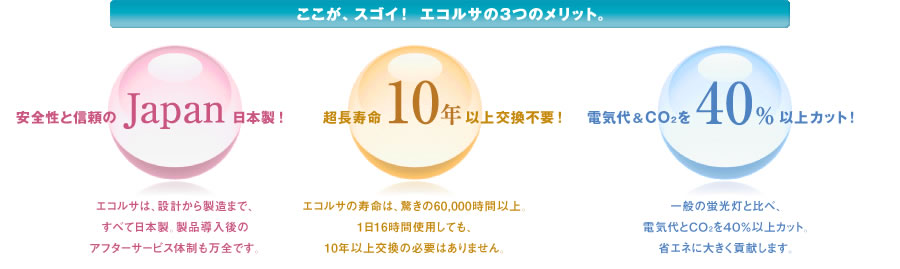 ここが、スゴイ！ エコルサの3つのメリット。

安全性と信頼の Japan 日本製！

エコルサは、設計から製造まで、すべて日本製。製品導入後のアフターサービス体制も万全です。

超長寿命 10年 以上交換不要！

エコルサの寿命は、驚きの60,000時間以上。1日16時間使用しても、10年以上交換の必要はありません。

電気代＆$CO_2$を 40% 以上カット！

一般の蛍光灯と比べ、電気代と$CO_2$を40％以上カット。省エネに大きく貢献します。